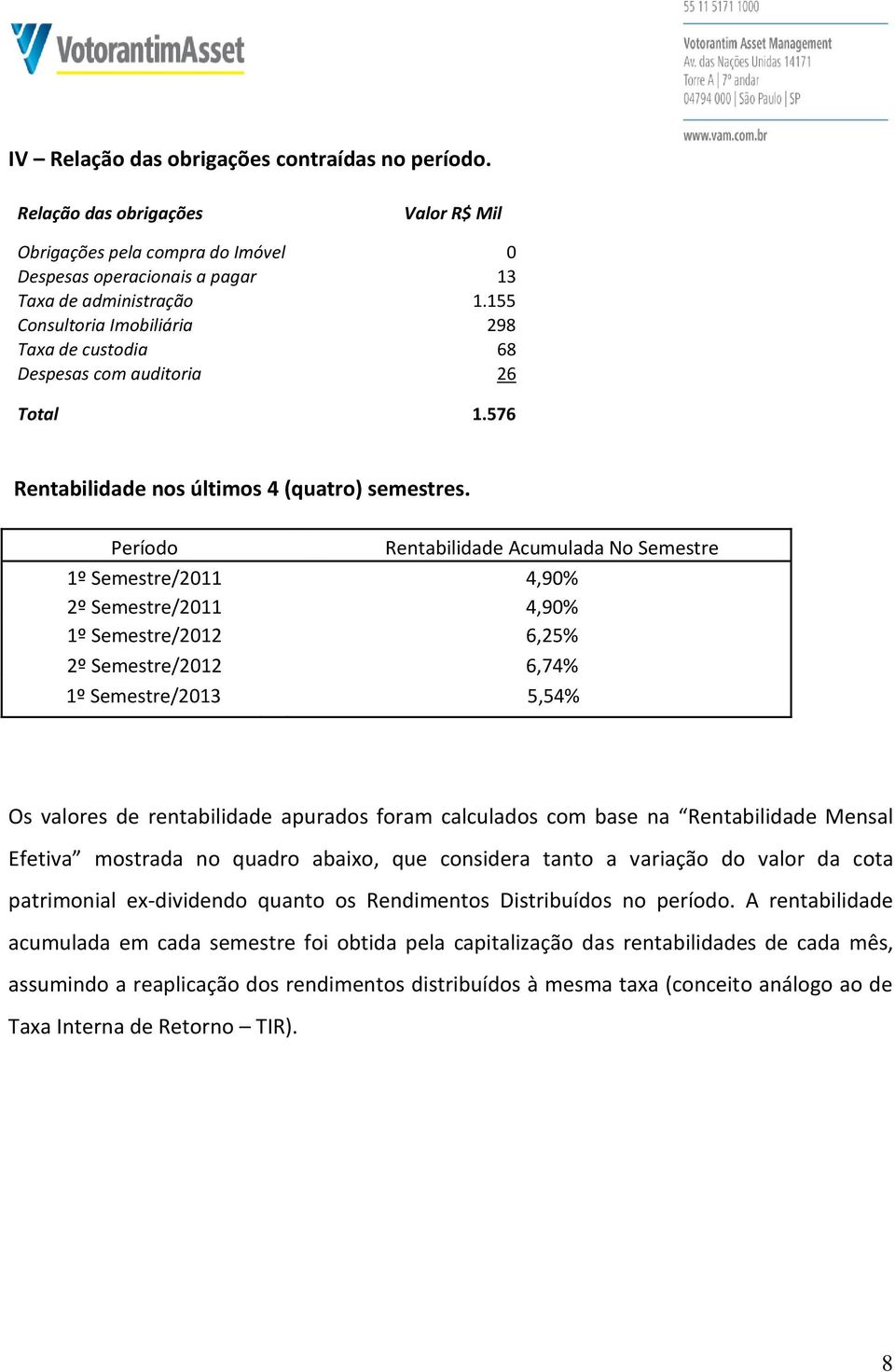 VotorantimAsset

55 11 5171 1000

Votorantim Asset Management
Av. das Nações Unidas 14171
Torre A | 7º andar
04794 000 | São Paulo | SP

www.vam.com.br

IV – Relação das obrigações contraídas no período.

| Relação das obrigações | Valor R$ Mil |
|---|---|
| Obrigações pela compra do Imóvel | 0 |
| Despesas operacionais a pagar | 13 |
| Taxa de administração | 1.155 |
| Consultoria Imobiliária | 298 |
| Taxa de custodia | 68 |
| Despesas com auditoria | 26 |
| Total | 1.576 |

Rentabilidade nos últimos 4 (quatro) semestres.

| Período | Rentabilidade Acumulada No Semestre |
|---|---|
| 1º Semestre/2011 | 4,90% |
| 2º Semestre/2011 | 4,90% |
| 1º Semestre/2012 | 6,25% |
| 2º Semestre/2012 | 6,74% |
| 1º Semestre/2013 | 5,54% |

Os valores de rentabilidade apurados foram calculados com base na “Rentabilidade Mensal Efetiva” mostrada no quadro abaixo, que considera tanto a variação do valor da cota patrimonial ex-dividendo quanto os Rendimentos Distribuídos no período. A rentabilidade acumulada em cada semestre foi obtida pela capitalização das rentabilidades de cada mês, assumindo a reaplicação dos rendimentos distribuídos à mesma taxa (conceito análogo ao de Taxa Interna de Retorno – TIR).

8